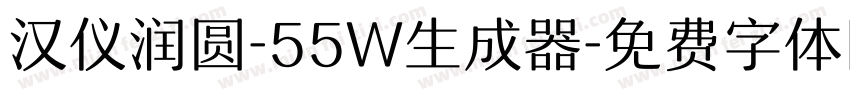 汉仪润圆-55W生成器-免费字体